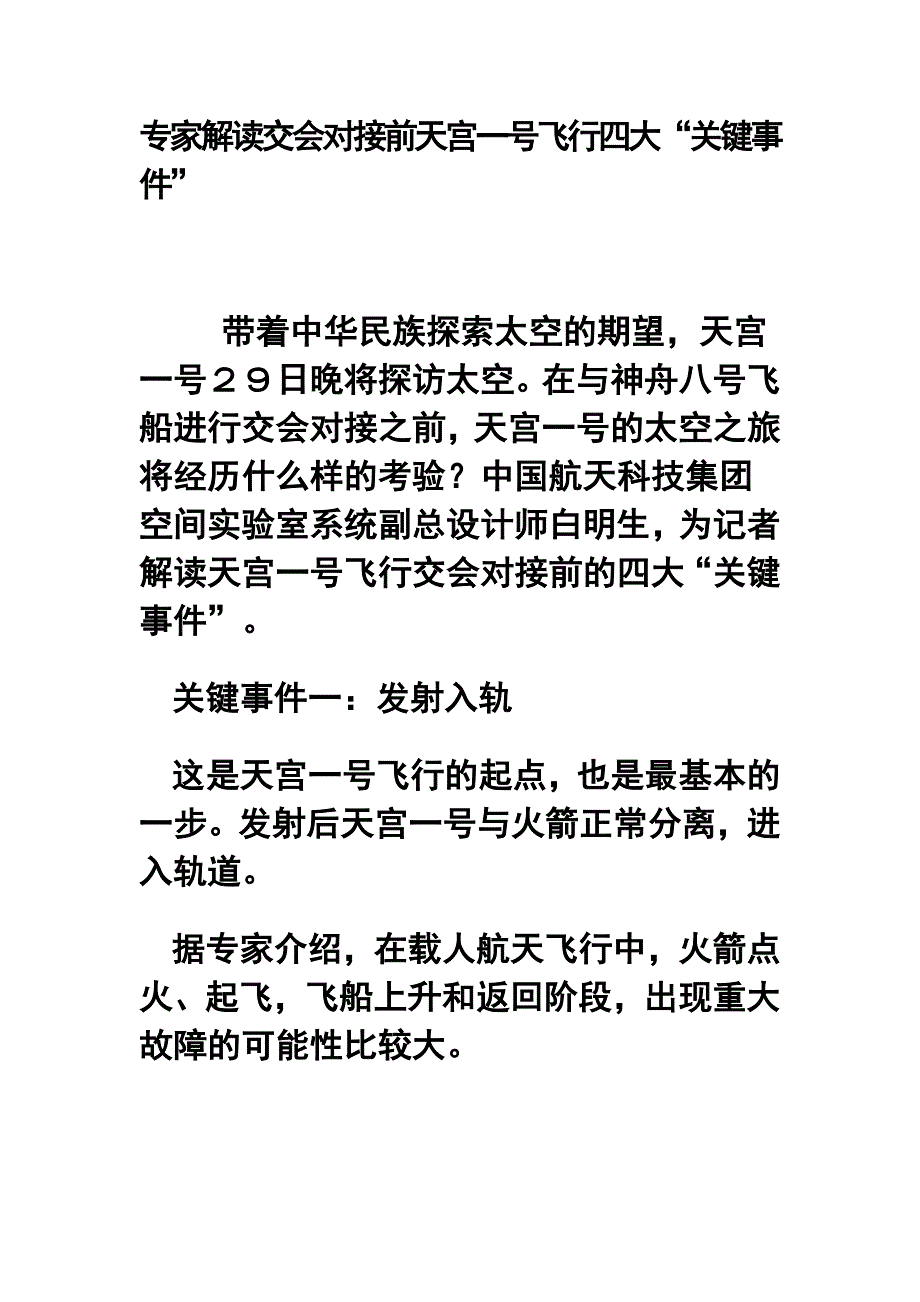 专家解读交会对接前天宫一号飞行四大“关键事件”

带着中华民族探索太空的期望，天宫一号２９日晚将探访太空。在与神舟八号飞船进行交会对接之前，天宫一号的太空之旅将经历什么样的考验？中国航天科技集团空间实验室系统副总设计师白明生，为记者解读天宫一号飞行交会对接前的四大“关键事件”。

关键事件一：发射入轨

这是天宫一号飞行的起点，也是最基本的一步。发射后天宫一号与火箭正常分离，进入轨道。

据专家介绍，在载人航天飞行中，火箭点火、起飞，飞船上升和返回阶段，出现重大故障的可能性比较大。